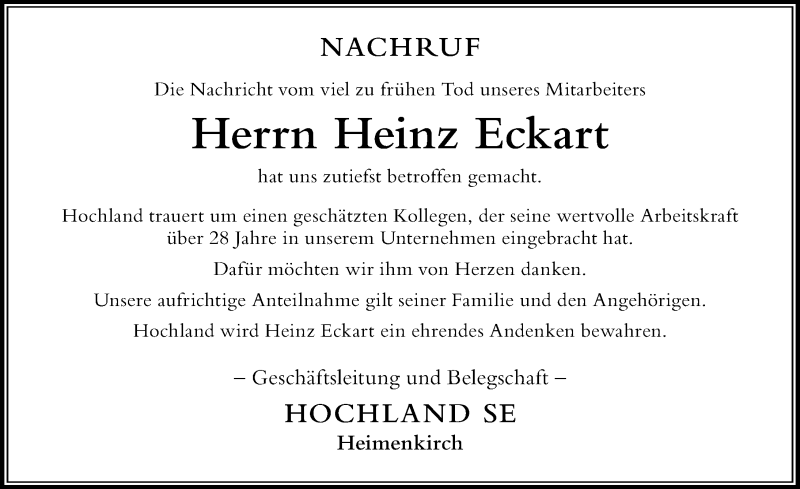 NACHRUF

Die Nachricht vom viel zu frühen Tod unseres Mitarbeiters

Herrn Heinz Eckart

hat uns zutiefst betroffen gemacht.

Hochland trauert um einen geschätzten Kollegen, der seine wertvolle Arbeitskraft über 28 Jahre in unserem Unternehmen eingebracht hat.

Dafür möchten wir ihm von Herzen danken.

Unsere aufrichtige Anteilnahme gilt seiner Familie und den Angehörigen.

Hochland wird Heinz Eckart ein ehrendes Andenken bewahren.

– Geschäftsleitung und Belegschaft –

HOCHLAND SE

Heimenkirch